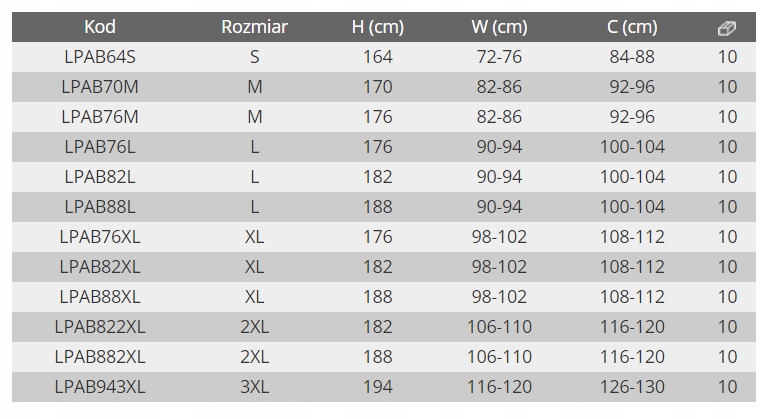 | Kod | Rozmiar | H (cm) | W (cm) | C (cm) | |
|---|---|---|---|---|---|
| LPAB64S | S | 164 | 72-76 | 84-88 | 10 |
| LPAB70M | M | 170 | 82-86 | 92-96 | 10 |
| LPAB76M | M | 176 | 82-86 | 92-96 | 10 |
| LPAB76L | L | 176 | 90-94 | 100-104 | 10 |
| LPAB82L | L | 182 | 90-94 | 100-104 | 10 |
| LPAB88L | L | 188 | 90-94 | 100-104 | 10 |
| LPAB76XL | XL | 176 | 98-102 | 108-112 | 10 |
| LPAB82XL | XL | 182 | 98-102 | 108-112 | 10 |
| LPAB88XL | XL | 188 | 98-102 | 108-112 | 10 |
| LPAB822XL | 2XL | 182 | 106-110 | 116-120 | 10 |
| LPAB882XL | 2XL | 188 | 106-110 | 116-120 | 10 |
| LPAB943XL | 3XL | 194 | 116-120 | 126-130 | 10 |